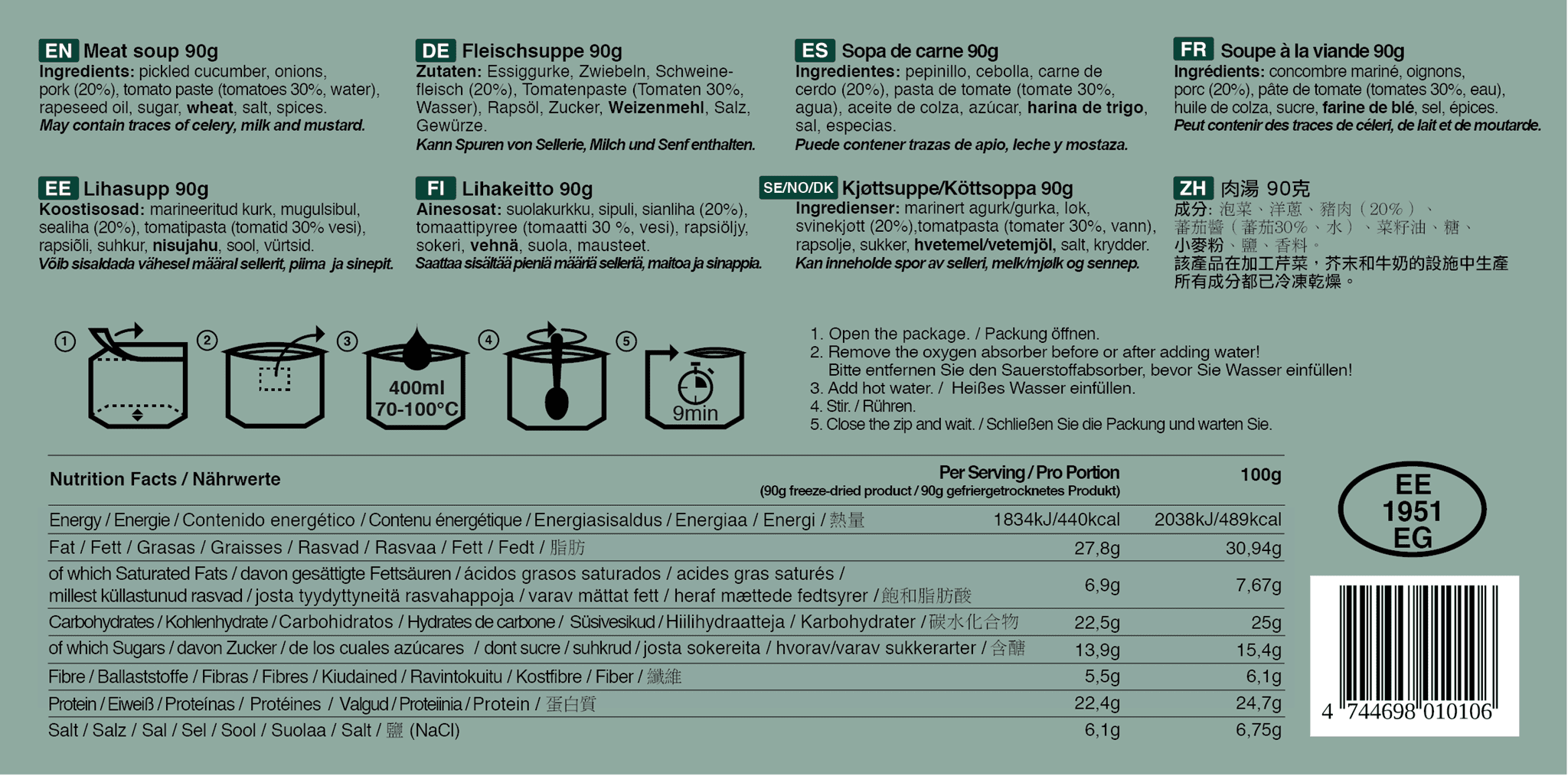 EN Meat soup 90g
Ingredients: pickled cucumber, onions, pork (20%), tomato paste (tomatoes 30%, water), rapeseed oil, sugar, wheat, salt, spices.
May contain traces of celery, milk and mustard.

DE Fleischsuppe 90g
Zutaten: Essiggurke, Zwiebeln, Schweinefleisch (20%), Tomatenpaste (Tomaten 30%, Wasser), Rapsöl, Zucker, Weizenmehl, Salz, Gewürze.
Kann Spuren von Sellerie, Milch und Senf enthalten.

ES Sopa de carne 90g
Ingredientes: pepinillo, cebolla, carne de cerdo (20%), pasta de tomate (tomate 30%, agua), aceite de colza, azúcar, harina de trigo, sal, especias.
Puede contener trazas de apio, leche y mostaza.

FR Soupe à la viande 90g
Ingrédients: concombre mariné, oignons, porc (20%), pâte de tomate (tomates 30%, eau), huile de colza, sucre, farine de blé, sel, épices.
Peut contenir des traces de céleri, de lait et de moutarde.

EE Lihasupp 90g
Koostisosad: marineeritud kurk, mugulsibul, sealiha (20%), tomatipasta (tomatid 30% vesi), rapsiõli, suhkur, nisujahu, sool, vürtsid.
Võib sisaldada vähesel määral sellerit, piima ja sinepit.

FI Lihakeitto 90g
Ainesosat: suolakurkku, sipuli, sianliha (20%), tomaattipyree (tomaatti 30 %, vesi), rapsiöljy, sokeri, vehnä, suola, mausteet.
Saattaa sisältää pieniä määriä selleriä, maitoa ja sinappia.

SE/NO/DK Kjøttsuppe/Köttsoppa 90g
Ingredienser: marinert agurk/gurka, løk, svinekjøtt (20%),tomatpasta (tomater 30%, vann), rapsolje, sukker, hvetemel/vetemjöl, salt, krydder.
Kan inneholde spor av selleri, melk/mjølk og sennep.

ZH 肉湯 90克
成分: 泡菜、洋蔥、豬肉（20%）、蕃茄醬（蕃茄30%、水）、菜籽油、糖、小麥粉、鹽、香料。
該產品在加工芹菜，芥末和牛奶的設施中生產
所有成分都已冷凍乾燥。

1 2 3 400ml 70-100°C 4 5 9min

1. Open the package. / Packung öffnen.
2. Remove the oxygen absorber before or after adding water!
Bitte entfernen Sie den Sauerstoffabsorber, bevor Sie Wasser einfüllen!
3. Add hot water. / Heißes Wasser einfüllen.
4. Stir. / Rühren.
5. Close the zip and wait. / Schließen Sie die Packung und warten Sie.

| Nutrition Facts / Nährwerte | Per Serving / Pro Portion (90g freeze-dried product / 90g gefriergetrocknetes Produkt) | 100g |
|---|---|---|
| Energy / Energie / Contenido energético / Contenu énergétique / Energiasisaldus / Energiaa / Energi / 熱量 | 1834kJ/440kcal | 2038kJ/489kcal |
| Fat / Fett / Grasas / Graisses / Rasvad / Rasvaa / Fett / Fedt / 脂肪 | 27,8g | 30,94g |
| of which Saturated Fats / davon gesättigte Fettsäuren / ácidos grasos saturados / acides gras saturés / millest küllastunud rasvad / josta tyydyttyneitä rasvahappoja / varav mättat fett / heraf mættede fedtsyrer / 飽和脂肪酸 | 6,9g | 7,67g |
| Carbohydrates / Kohlenhydrate / Carbohidratos / Hydrates de carbone / Süsivesikud / Hiilihydraatteja / Karbohydrater / 碳水化合物 | 22,5g | 25g |
| of which Sugars / davon Zucker / de los cuales azúcares / dont sucre / suhkrud / josta sokereita / hvorav/varav sukkerarter / 含醣 | 13,9g | 15,4g |
| Fibre / Ballaststoffe / Fibras / Fibres / Kiudained / Ravintokuitu / Kostfibre / Fiber / 纖維 | 5,5g | 6,1g |
| Protein / Eiweiß / Proteínas / Protéines / Valgud / Proteiinia / Protein / 蛋白質 | 22,4g | 24,7g |
| Salt / Salz / Sal / Sel / Sool / Suolaa / Salt / 鹽 (NaCl) | 6,1g | 6,75g |

EE
1951
EG

4 744698 010106